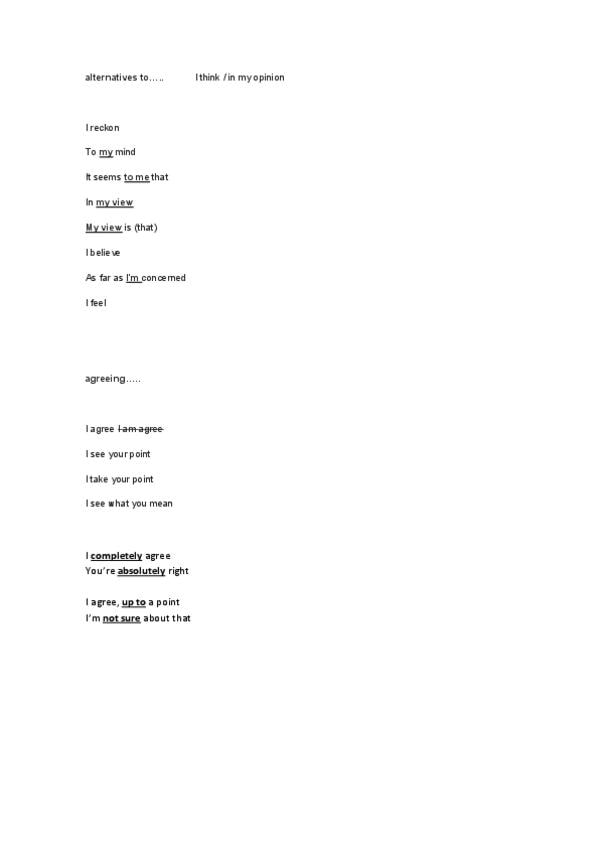 alternatives to….. I think / in my opinion

I reckon

To my mind

It seems to me that

In my view

My view is (that)

I believe

As far as I'm concerned

I feel

agreeing…..

I agree I am agree

I see your point

I take your point

I see what you mean

I completely agree
You're absolutely right

I agree, up to a point
I'm not sure about that